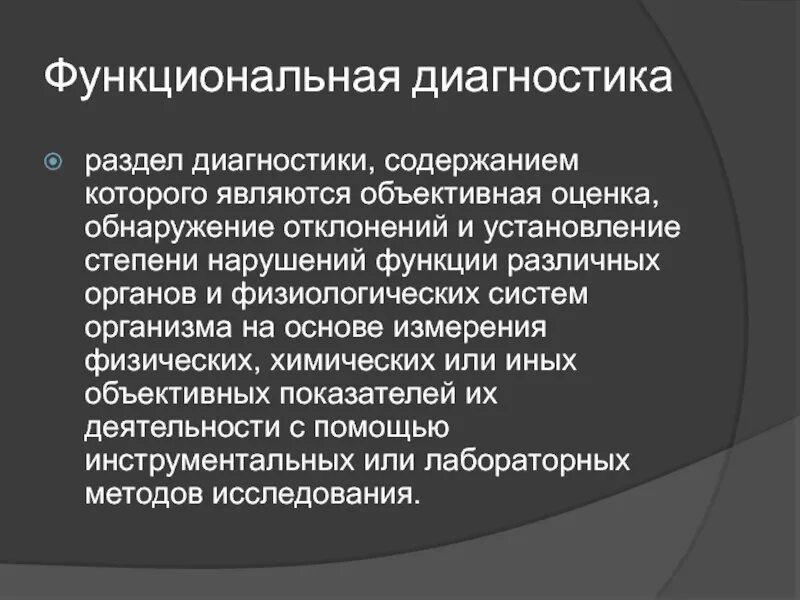 Функциональная диагностика

раздел диагностики, содержанием которого являются объективная оценка, обнаружение отклонений и установление степени нарушений функции различных органов и физиологических систем организма на основе измерения физических, химических или иных объективных показателей их деятельности с помощью инструментальных или лабораторных методов исследования.